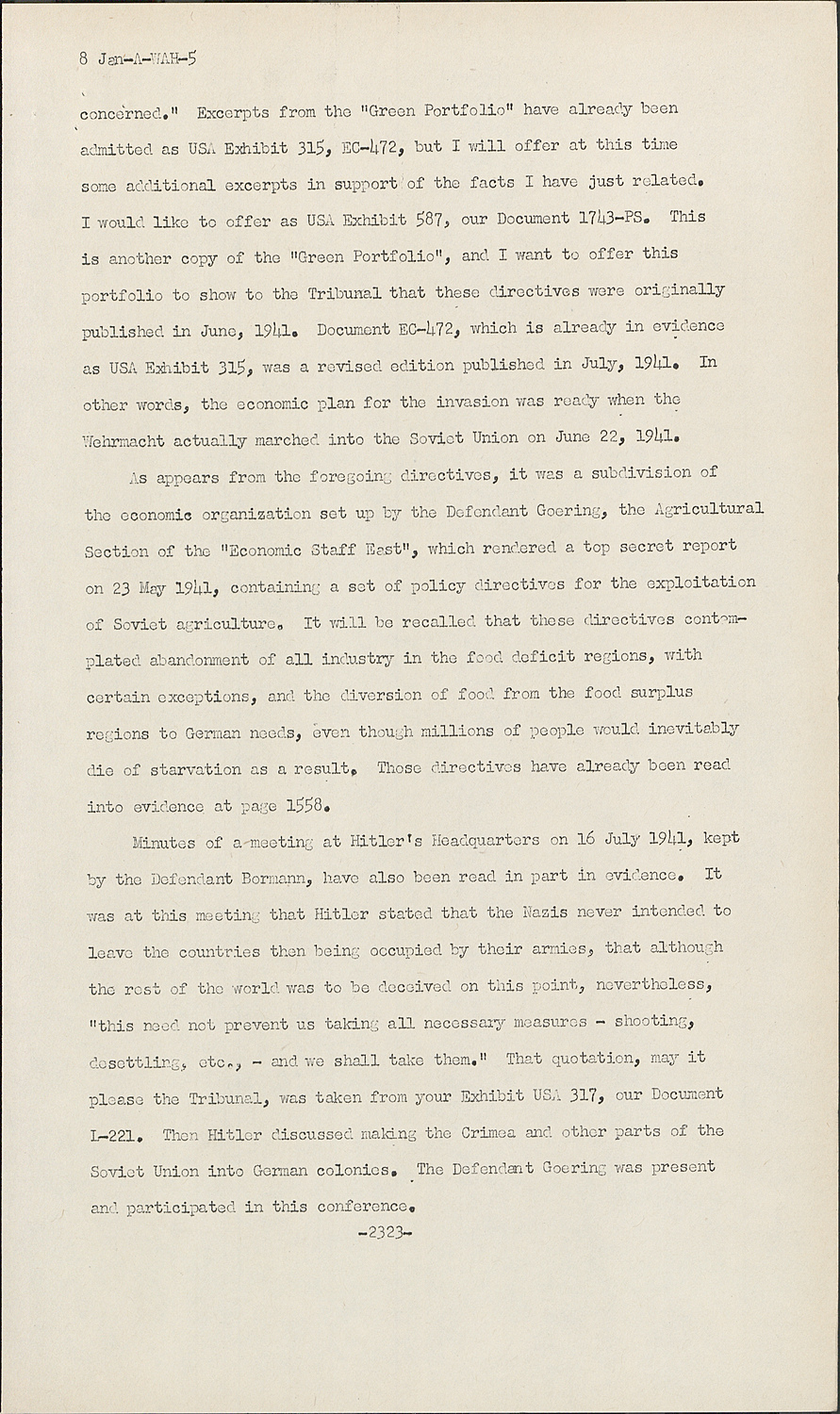 8 Jan-A-WAH-5

concerned." Excerpts from the "Green Portfolio" have already been admitted as USA Exhibit 315, EC-472, but I will offer at this time some additional excerpts in support of the facts I have just related. I would like to offer as USA Exhibit 587, our Document 1743-PS. This is another copy of the "Green Portfolio", and I want to offer this portfolio to show to the Tribunal that these directives were originally published in June, 1941. Document EC-472, which is already in evidence as USA Exhibit 315, was a revised edition published in July, 1941. In other words, the economic plan for the invasion was ready when the Wehrmacht actually marched into the Soviet Union on June 22, 1941.

As appears from the foregoing directives, it was a subdivision of the economic organization set up by the Defendant Goering, the Agricultural Section of the "Economic Staff East", which rendered a top secret report on 23 May 1941, containing a set of policy directives for the exploitation of Soviet agriculture. It will be recalled that these directives contemplated abandonment of all industry in the food deficit regions, with certain exceptions, and the diversion of food from the food surplus regions to German needs, even though millions of people would inevitably die of starvation as a result. Those directives have already been read into evidence at page 1558.

Minutes of a meeting at Hitler's Headquarters on 16 July 1941, kept by the Defendant Bormann, have also been read in part in evidence. It was at this meeting that Hitler stated that the Nazis never intended to leave the countries then being occupied by their armies, that although the rest of the world was to be deceived on this point, nevertheless, "this need not prevent us taking all necessary measures - shooting, desettling, etc., - and we shall take them." That quotation, may it please the Tribunal, was taken from your Exhibit USA 317, our Document L-221. Then Hitler discussed making the Crimea and other parts of the Soviet Union into German colonies. The Defendant Goering was present and participated in this conference.

-2323-